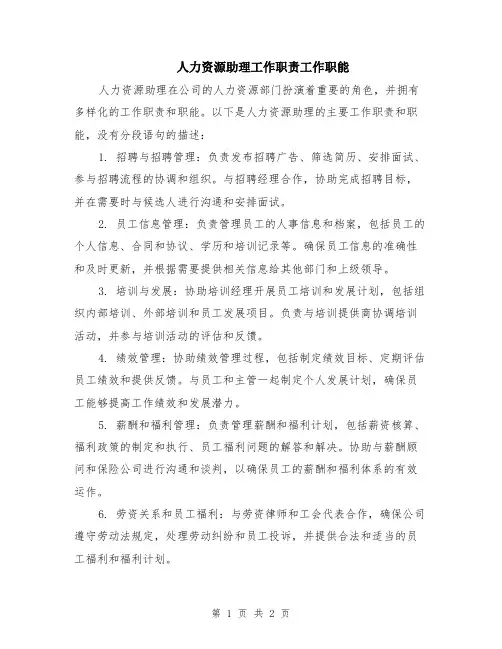 人力资源助理工作职责工作职能

人力资源助理在公司的人力资源部门扮演着重要的角色，并拥有多样化的工作职责和职能。以下是人力资源助理的主要工作职责和职能，没有分段语句的描述：

1. 招聘与招聘管理：负责发布招聘广告、筛选简历、安排面试、参与招聘流程的协调和组织。与招聘经理合作，协助完成招聘目标，并在需要时与候选人进行沟通和安排面试。

2. 员工信息管理：负责管理员工的人事信息和档案，包括员工的个人信息、合同和协议、学历和培训记录等。确保员工信息的准确性和及时更新，并根据需要提供相关信息给其他部门和上级领导。

3. 培训与发展：协助培训经理开展员工培训和发展计划，包括组织内部培训、外部培训和员工发展项目。负责与培训提供商协调培训活动，并参与培训活动的评估和反馈。

4. 绩效管理：协助绩效管理过程，包括制定绩效目标、定期评估员工绩效和提供反馈。与员工和主管一起制定个人发展计划，确保员工能够提高工作绩效和发展潜力。

5. 薪酬和福利管理：负责管理薪酬和福利计划，包括薪资核算、福利政策的制定和执行、员工福利问题的解答和解决。协助与薪酬顾问和保险公司进行沟通和谈判，以确保员工的薪酬和福利体系的有效运作。

6. 劳资关系和员工福利：与劳资律师和工会代表合作，确保公司遵守劳动法规定，处理劳动纠纷和员工投诉，并提供合法和适当的员工福利和福利计划。

第 1 页 共 2 页